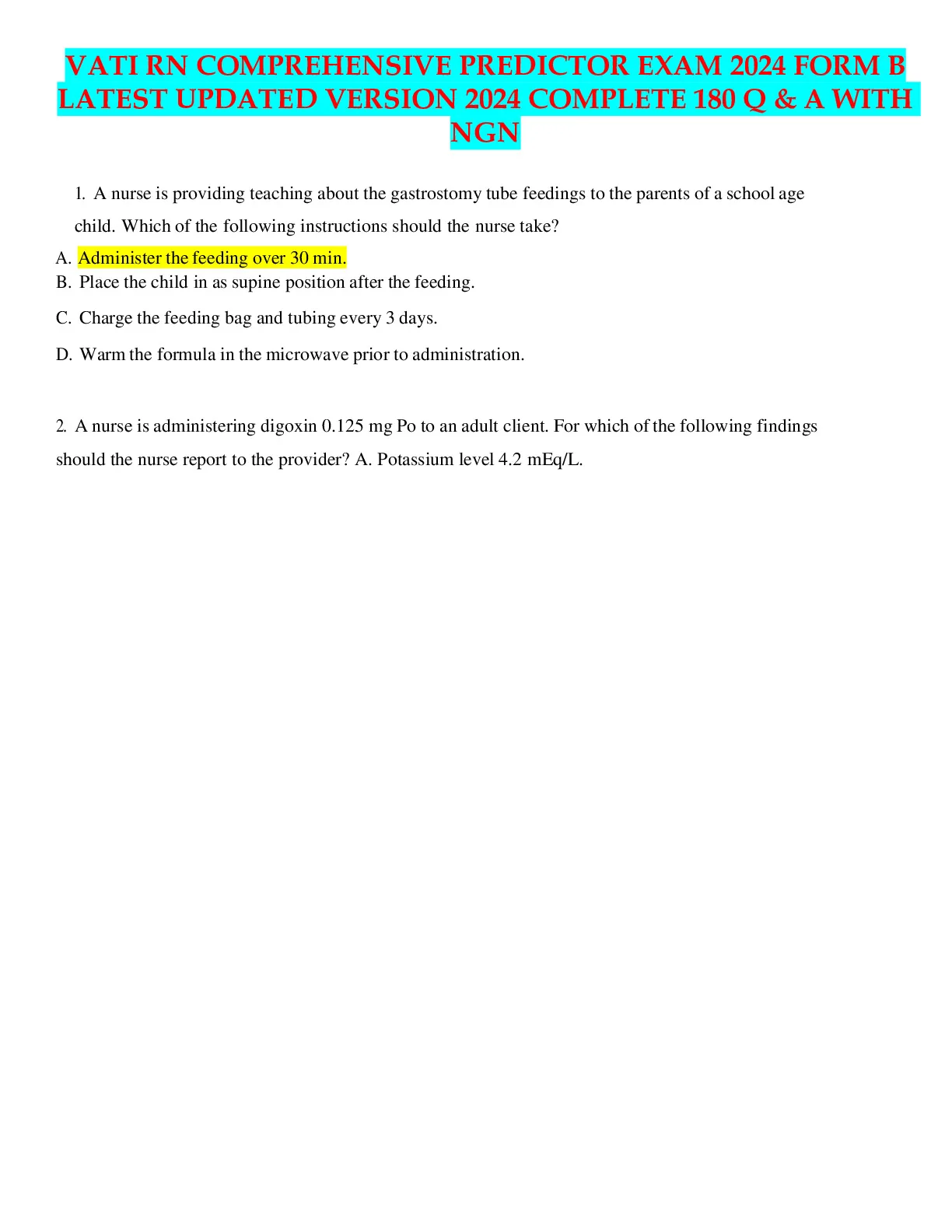 VATI RN COMPREHENSIVE PREDICTOR EXAM 2024 FORM B LATEST UPDATED VERSION 2024 COMPLETE 180 Q & A WITH NGN

1. A nurse is providing teaching about the gastrostomy tube feedings to the parents of a school age child. Which of the following instructions should the nurse take?

A. Administer the feeding over 30 min.
B. Place the child in as supine position after the feeding.
C. Charge the feeding bag and tubing every 3 days.
D. Warm the formula in the microwave prior to administration.

2. A nurse is administering digoxin 0.125 mg Po to an adult client. For which of the following findings should the nurse report to the provider? A. Potassium level 4.2 mEq/L.